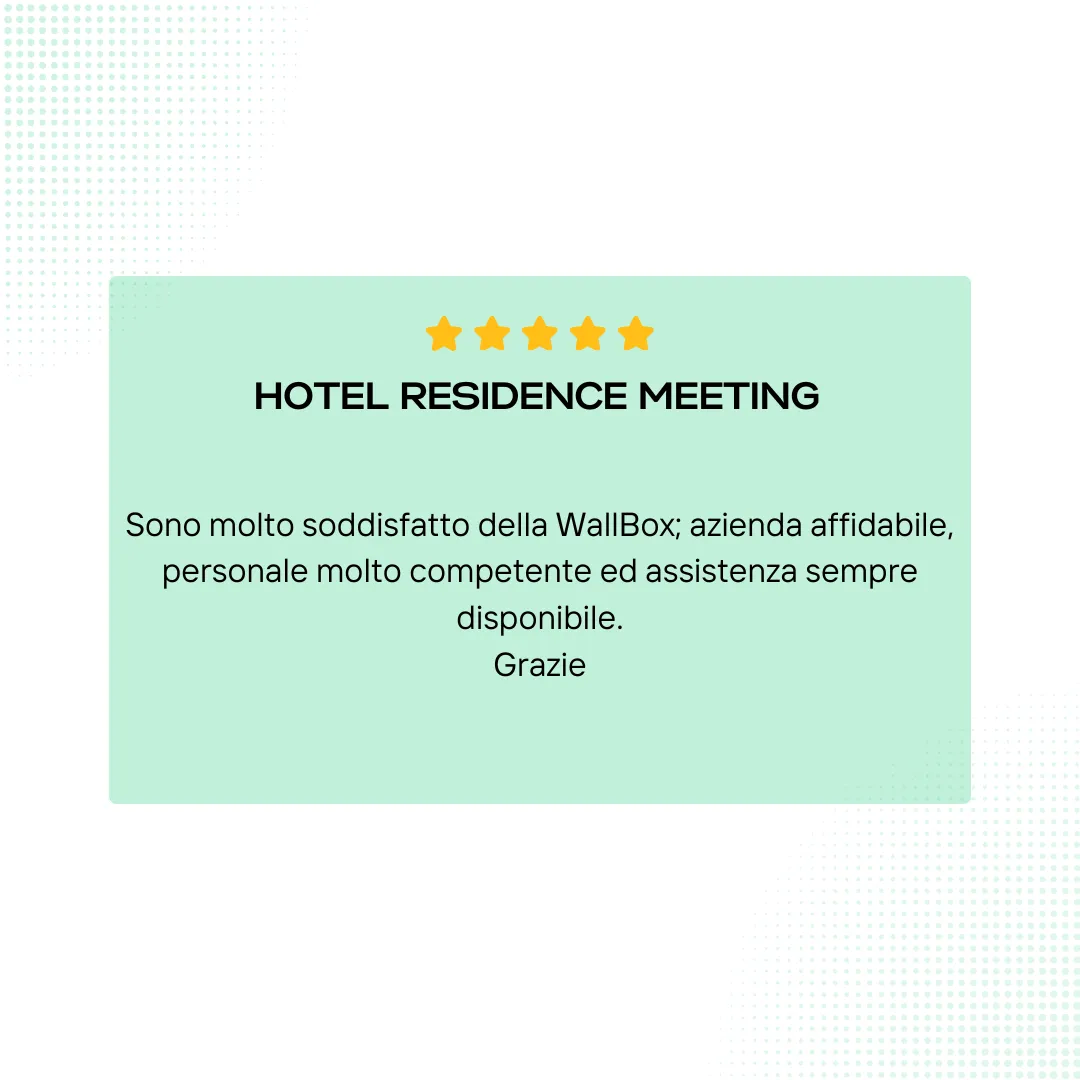 HOTEL RESIDENCE MEETING

Sono molto soddisfatto della WallBox; azienda affidabile, personale molto competente ed assistenza sempre disponibile.

Grazie